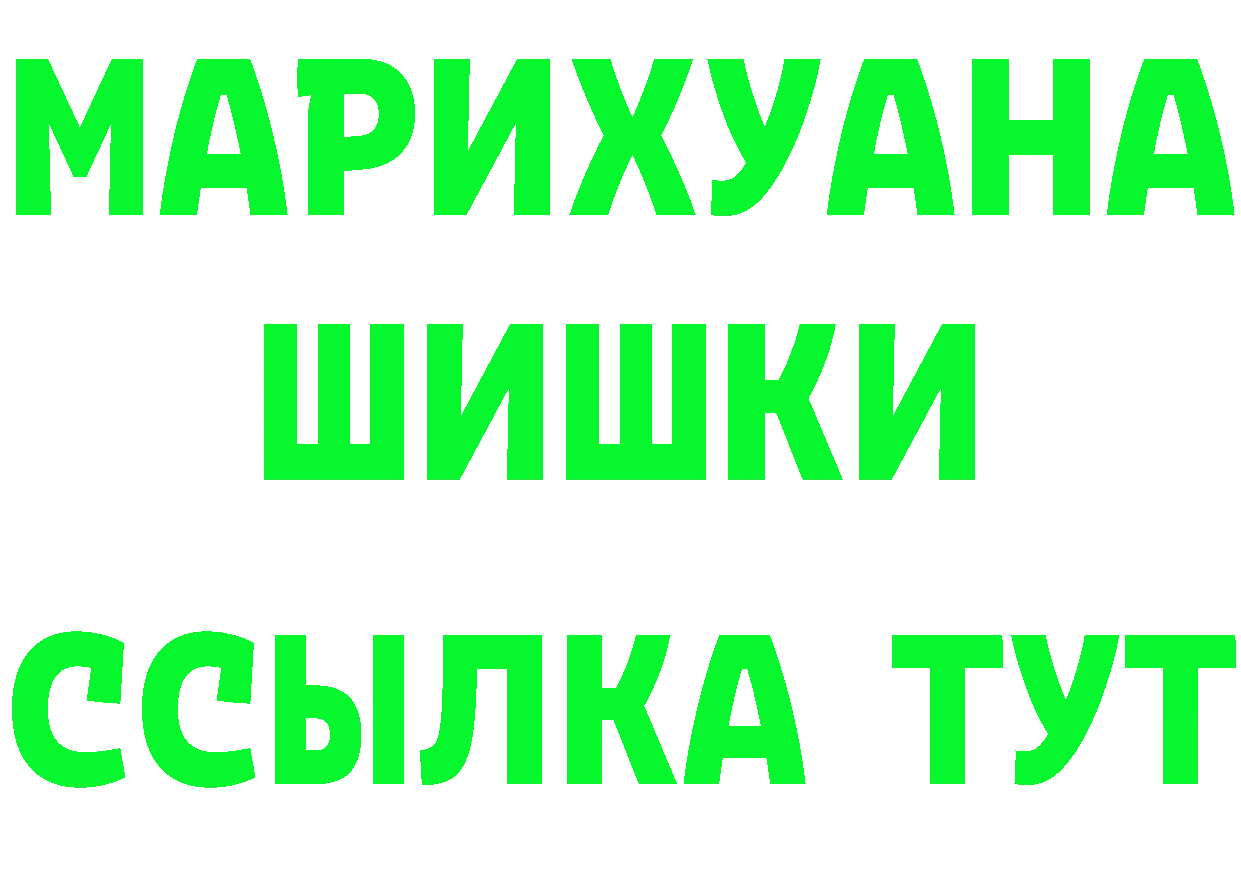 МАРИХУАНА
ШИШКИ
ССЫЛКА ТУТ